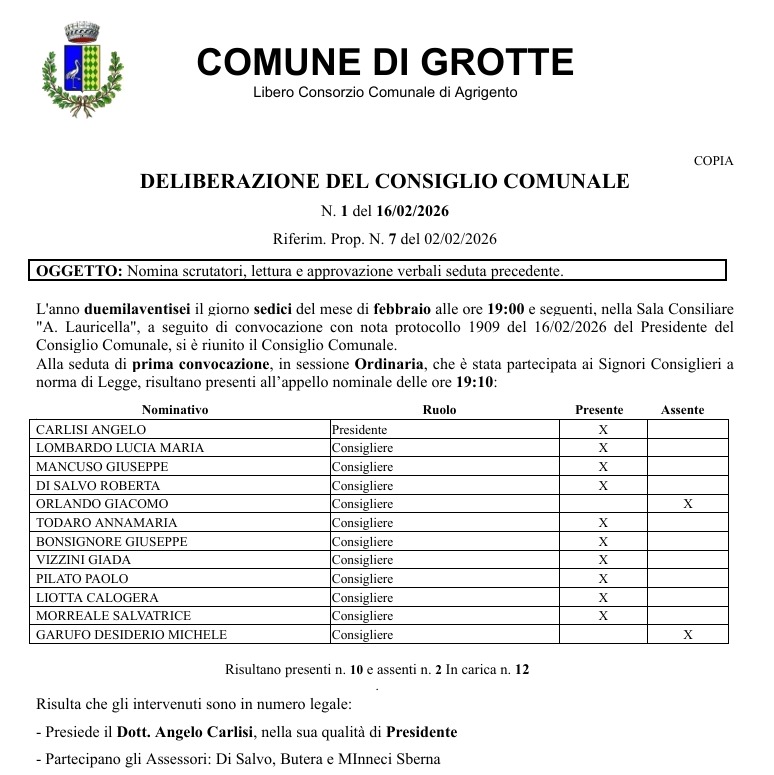 COMUNE DI GROTTE
Libero Consorzio Comunale di Agrigento

COPIA

DELIBERAZIONE DEL CONSIGLIO COMUNALE
N. 1 del 16/02/2026
Riferim. Prop. N. 7 del 02/02/2026

OGGETTO: Nomina scrutatori, lettura e approvazione verbali seduta precedente.

L'anno duemilaventisei il giorno sedici del mese di febbraio alle ore 19:00 e seguenti, nella Sala Consiliare "A. Lauricella", a seguito di convocazione con nota protocollo 1909 del 16/02/2026 del Presidente del Consiglio Comunale, si è riunito il Consiglio Comunale.
Alla seduta di prima convocazione, in sessione Ordinaria, che è stata partecipata ai Signori Consiglieri a norma di Legge, risultano presenti all'appello nominale delle ore 19:10:

| Nominativo | Ruolo | Presente | Assente |
|---|---|---|---|
| CARLISI ANGELO | Presidente | X | |
| LOMBARDO LUCIA MARIA | Consigliere | X | |
| MANCUSO GIUSEPPE | Consigliere | X | |
| DI SALVO ROBERTA | Consigliere | X | |
| ORLANDO GIACOMO | Consigliere | | X |
| TODARO ANNAMARIA | Consigliere | X | |
| BONSIGNORE GIUSEPPE | Consigliere | X | |
| VIZZINI GIADA | Consigliere | X | |
| PILATO PAOLO | Consigliere | X | |
| LIOTTA CALOGERA | Consigliere | X | |
| MORREALE SALVATRICE | Consigliere | X | |
| GARUFO DESIDERIO MICHELE | Consigliere | | X |

Risultano presenti n. 10 e assenti n. 2 In carica n. 12

Risulta che gli intervenuti sono in numero legale:

- Presiede il Dott. Angelo Carlisi, nella sua qualità di Presidente

- Partecipano gli Assessori: Di Salvo, Butera e MInneci Sberna